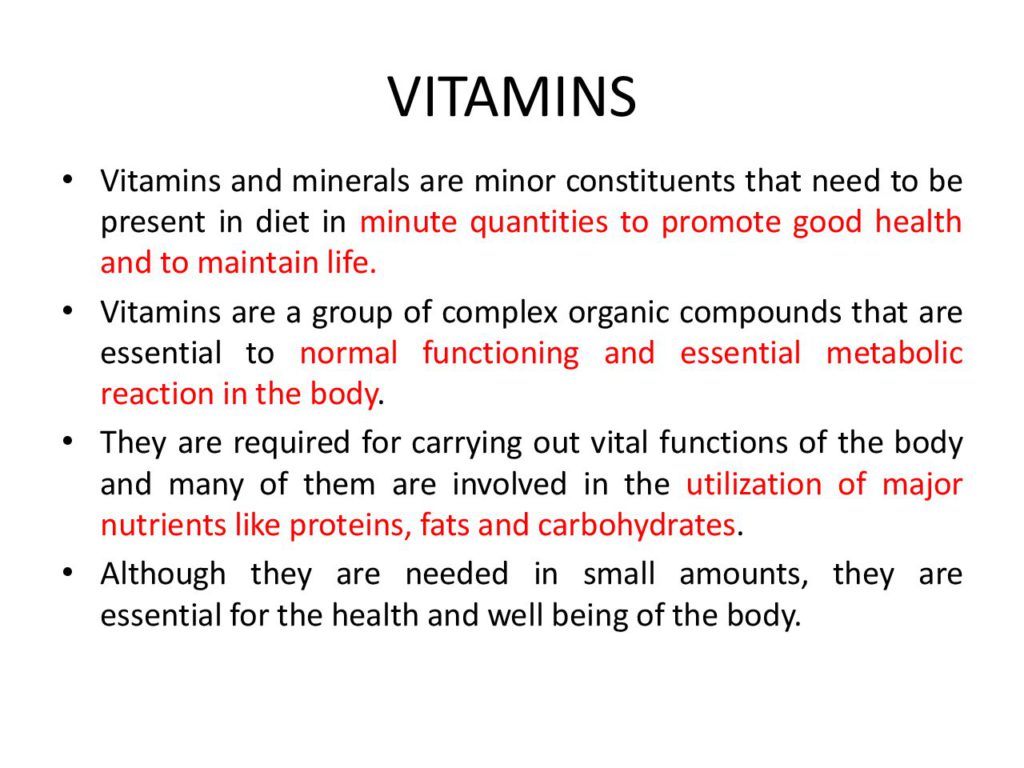 VITAMINS

• Vitamins and minerals are minor constituents that need to be present in diet in minute quantities to promote good health and to maintain life.

• Vitamins are a group of complex organic compounds that are essential to normal functioning and essential metabolic reaction in the body.

• They are required for carrying out vital functions of the body and many of them are involved in the utilization of major nutrients like proteins, fats and carbohydrates.

• Although they are needed in small amounts, they are essential for the health and well being of the body.